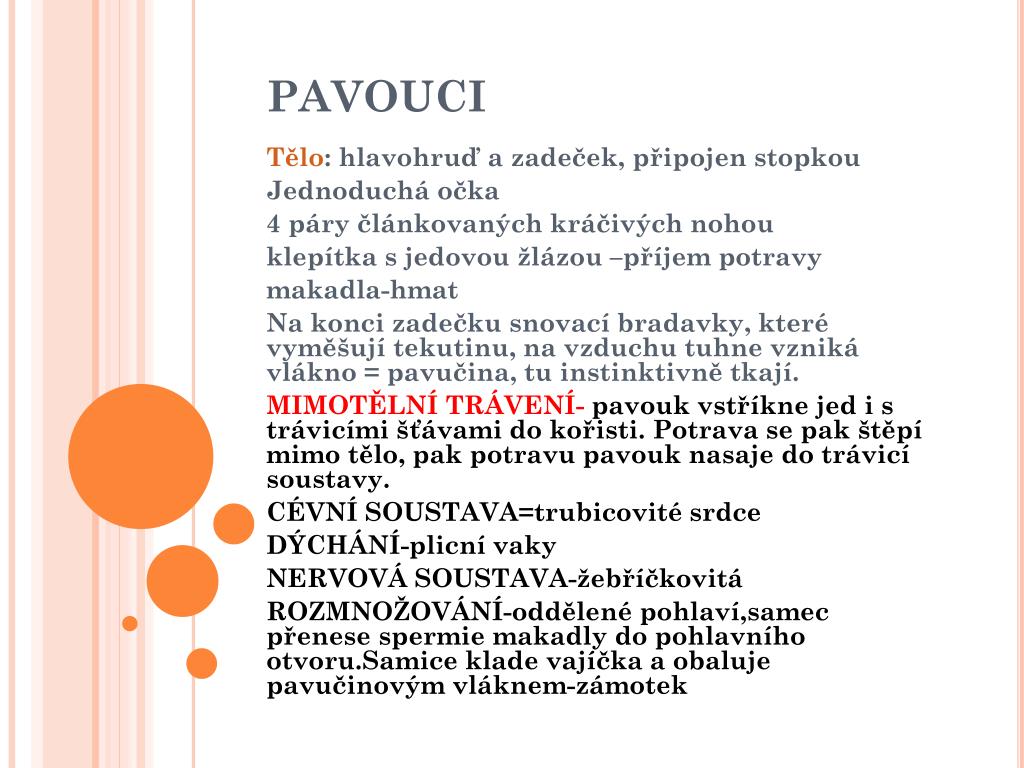 PAVOUCI

Tělo: hlavohruď a zadeček, připojen stopkou

Jednoduchá očka

4 páry článkovaných kráčivých nohou

klepítka s jedovou žlázou –příjem potravy

makadla-hmat

Na konci zadečku snovací bradavky, které vyměšují tekutinu, na vzduchu tuhne vzniká vlákno = pavučina, tu instinktivně tkají.

MIMOTĚLNÍ TRÁVENÍ- pavouk vstříkne jed i s trávicími šťávami do kořisti. Potrava se pak štěpí mimo tělo, pak potravu pavouk nasaje do trávicí soustavy.

CÉVNÍ SOUSTAVA=trubicovité srdce

DÝCHÁNÍ-plicní vaky

NERVOVÁ SOUSTAVA-žebříčkovitá

ROZMNOŽOVÁNÍ-oddělené pohlaví,samec přenese spermie makadly do pohlavního otvoru.Samice klade vajíčka a obaluje pavučinovým vláknem-zámotek